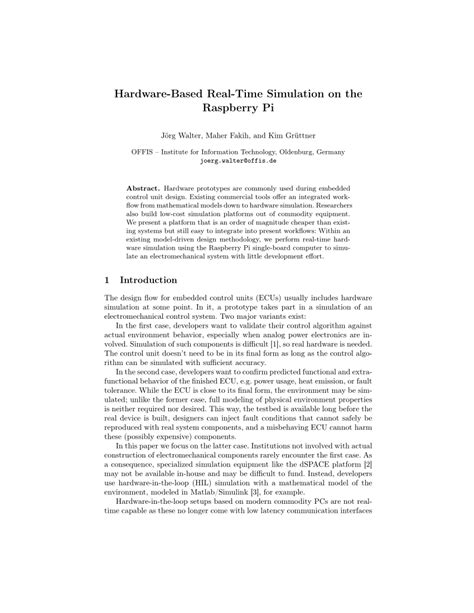 Hardware-Based Real-Time Simulation on the Raspberry Pi

Jörg Walter, Maher Fakih, and Kim Grüttner

OFFIS – Institute for Information Technology, Oldenburg, Germany
joerg.walter@offis.de

Abstract. Hardware prototypes are commonly used during embedded control unit design. Existing commercial tools offer an integrated workflow from mathematical models down to hardware simulation. Researchers also build low-cost simulation platforms out of commodity equipment. We present a platform that is an order of magnitude cheaper than existing systems but still easy to integrate into present workflows: Within an existing model-driven design methodology, we perform real-time hardware simulation using the Raspberry Pi single-board computer to simulate an electromechanical system with little development effort.

1 Introduction

The design flow for embedded control units (ECUs) usually includes hardware simulation at some point. In it, a prototype takes part in a simulation of an electromechanical control system. Two major variants exist:

In the first case, developers want to validate their control algorithm against actual environment behavior, especially when analog power electronics are involved. Simulation of such components is difficult [1], so real hardware is needed. The control unit doesn't need to be in its final form as long as the control algorithm can be simulated with sufficient accuracy.

In the second case, developers want to confirm predicted functional and extra-functional behavior of the finished ECU, e.g. power usage, heat emission, or fault tolerance. While the ECU is close to its final form, the environment may be simulated; unlike the former case, full modeling of physical environment properties is neither required nor desired. This way, the testbed is available long before the real device is built, designers can inject fault conditions that cannot safely be reproduced with real system components, and a misbehaving ECU cannot harm these (possibly expensive) components.

In this paper we focus on the latter case. Institutions not involved with actual construction of electromechanical components rarely encounter the first case. As a consequence, specialized simulation equipment like the dSPACE platform [2] may not be available in-house and may be difficult to fund. Instead, developers use hardware-in-the-loop (HIL) simulation with a mathematical model of the environment, modeled in Matlab/Simulink [3], for example.

Hardware-in-the-loop setups based on modern commodity PCs are not real-time capable as these no longer come with low latency communication interfaces